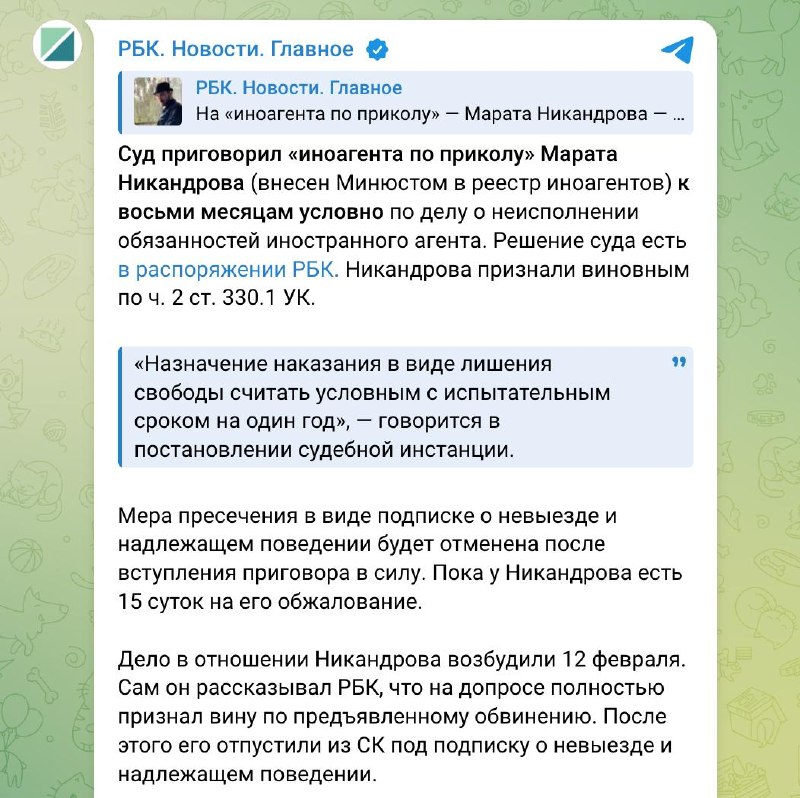 РБК. Новости. Главное

РБК. Новости. Главное
На «иноагента по приколу» — Марата Никандрова — ...

Суд приговорил «иноагента по приколу» Марата Никандрова (внесен Минюстом в реестр иноагентов) к восьми месяцам условно по делу о неисполнении обязанностей иностранного агента. Решение суда есть в распоряжении РБК. Никандрова признали виновным по ч. 2 ст. 330.1 УК.

«Назначение наказания в виде лишения свободы считать условным с испытательным сроком на один год», — говорится в постановлении судебной инстанции.

Мера пресечения в виде подписке о невыезде и надлежащем поведении будет отменена после вступления приговора в силу. Пока у Никандрова есть 15 суток на его обжалование.

Дело в отношении Никандрова возбудили 12 февраля. Сам он рассказывал РБК, что на допросе полностью признал вину по предъявленному обвинению. После этого его отпустили из СК под подписку о невыезде и надлежащем поведении.